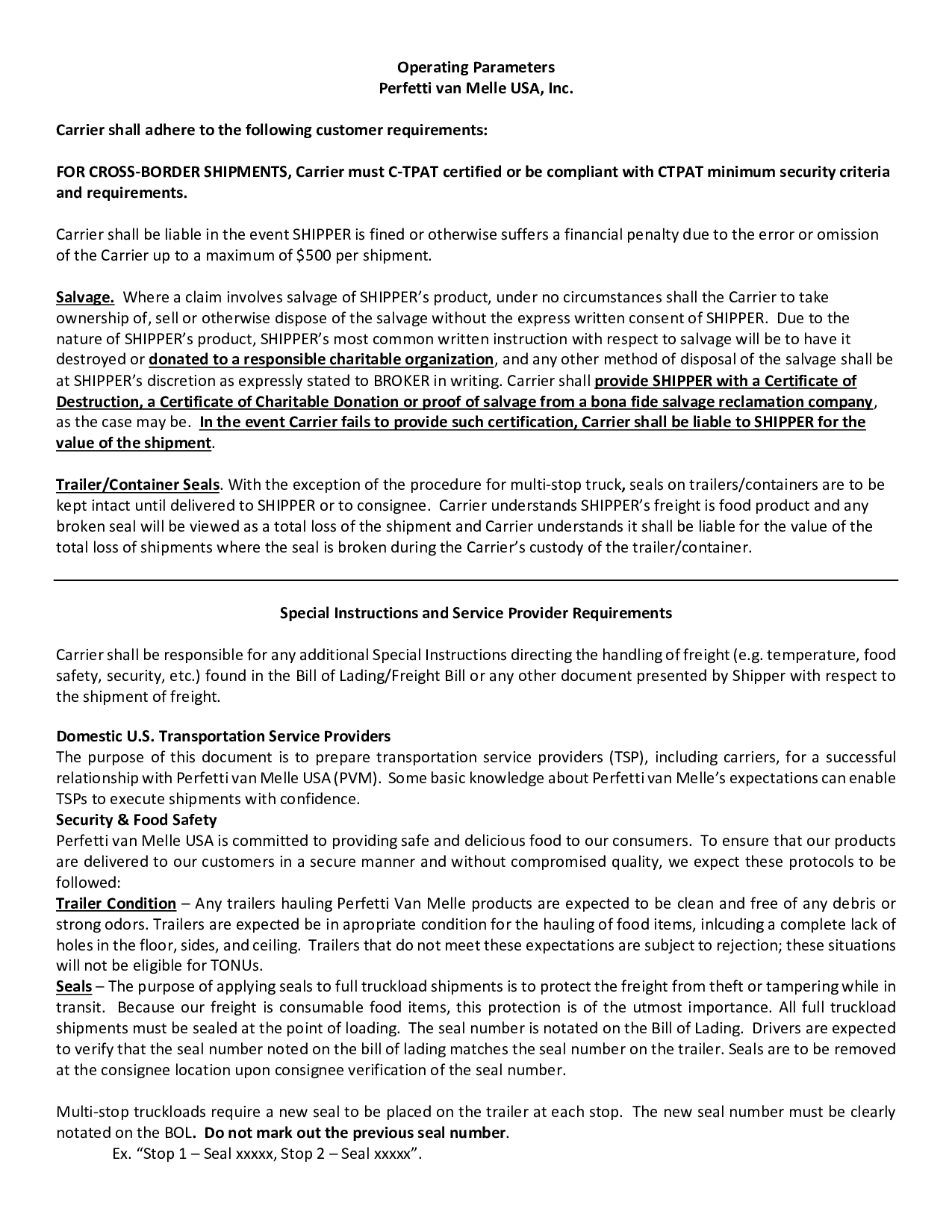 Operating Parameters
Perfetti van Melle USA, Inc.

Carrier shall adhere to the following customer requirements:

FOR CROSS-BORDER SHIPMENTS, Carrier must C-TPAT certified or be compliant with CTPAT minimum security criteria and requirements.

Carrier shall be liable in the event SHIPPER is fined or otherwise suffers a financial penalty due to the error or omission of the Carrier up to a maximum of $500 per shipment.

Salvage. Where a claim involves salvage of SHIPPER's product, under no circumstances shall the Carrier to take ownership of, sell or otherwise dispose of the salvage without the express written consent of SHIPPER. Due to the nature of SHIPPER's product, SHIPPER's most common written instruction with respect to salvage will be to have it destroyed or donated to a responsible charitable organization, and any other method of disposal of the salvage shall be at SHIPPER's discretion as expressly stated to BROKER in writing. Carrier shall provide SHIPPER with a Certificate of Destruction, a Certificate of Charitable Donation or proof of salvage from a bona fide salvage reclamation company, as the case may be. In the event Carrier fails to provide such certification, Carrier shall be liable to SHIPPER for the value of the shipment.

Trailer/Container Seals. With the exception of the procedure for multi-stop truck, seals on trailers/containers are to be kept intact until delivered to SHIPPER or to consignee. Carrier understands SHIPPER's freight is food product and any broken seal will be viewed as a total loss of the shipment and Carrier understands it shall be liable for the value of the total loss of shipments where the seal is broken during the Carrier's custody of the trailer/container.

Special Instructions and Service Provider Requirements

Carrier shall be responsible for any additional Special Instructions directing the handling of freight (e.g. temperature, food safety, security, etc.) found in the Bill of Lading/Freight Bill or any other document presented by Shipper with respect to the shipment of freight.

Domestic U.S. Transportation Service Providers
The purpose of this document is to prepare transportation service providers (TSP), including carriers, for a successful relationship with Perfetti van Melle USA (PVM). Some basic knowledge about Perfetti van Melle's expectations can enable TSPs to execute shipments with confidence.
Security & Food Safety
Perfetti van Melle USA is committed to providing safe and delicious food to our consumers. To ensure that our products are delivered to our customers in a secure manner and without compromised quality, we expect these protocols to be followed:
Trailer Condition – Any trailers hauling Perfetti Van Melle products are expected to be clean and free of any debris or strong odors. Trailers are expected be in apropriate condition for the hauling of food items, inlcuding a complete lack of holes in the floor, sides, and ceiling. Trailers that do not meet these expectations are subject to rejection; these situations will not be eligible for TONUs.
Seals – The purpose of applying seals to full truckload shipments is to protect the freight from theft or tampering while in transit. Because our freight is consumable food items, this protection is of the utmost importance. All full truckload shipments must be sealed at the point of loading. The seal number is notated on the Bill of Lading. Drivers are expected to verify that the seal number noted on the bill of lading matches the seal number on the trailer. Seals are to be removed at the consignee location upon consignee verification of the seal number.

Multi-stop truckloads require a new seal to be placed on the trailer at each stop. The new seal number must be clearly notated on the BOL. Do not mark out the previous seal number.
Ex. "Stop 1 – Seal xxxxx, Stop 2 – Seal xxxxx".